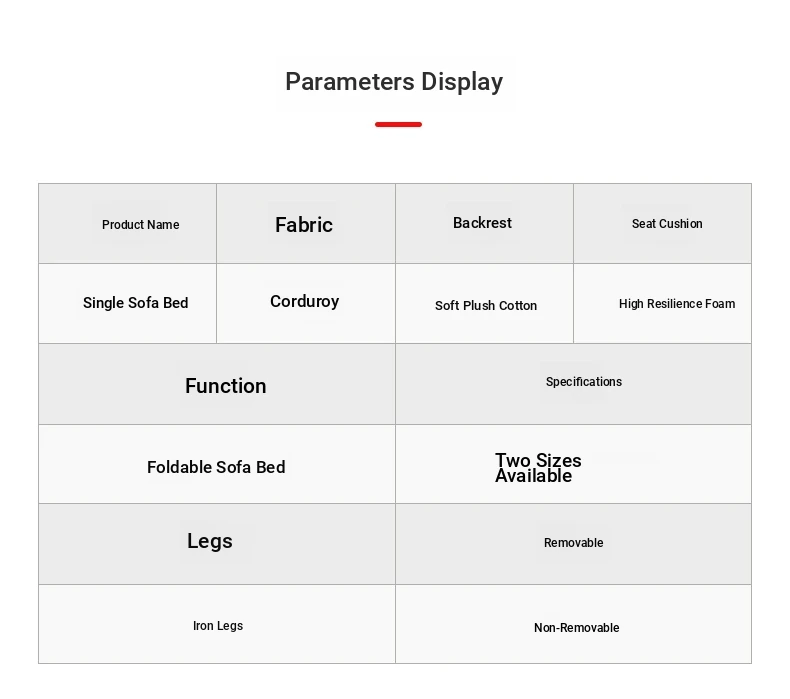 Parameters Display

| Product Name | Fabric | Backrest | Seat Cushion |
|---|---|---|---|
| Single Sofa Bed | Corduroy | Soft Plush Cotton | High Resilience Foam |

| Function | Specifications |
|---|---|
| Foldable Sofa Bed | Two Sizes Available |
| Legs | Removable |
| Iron Legs | Non-Removable |